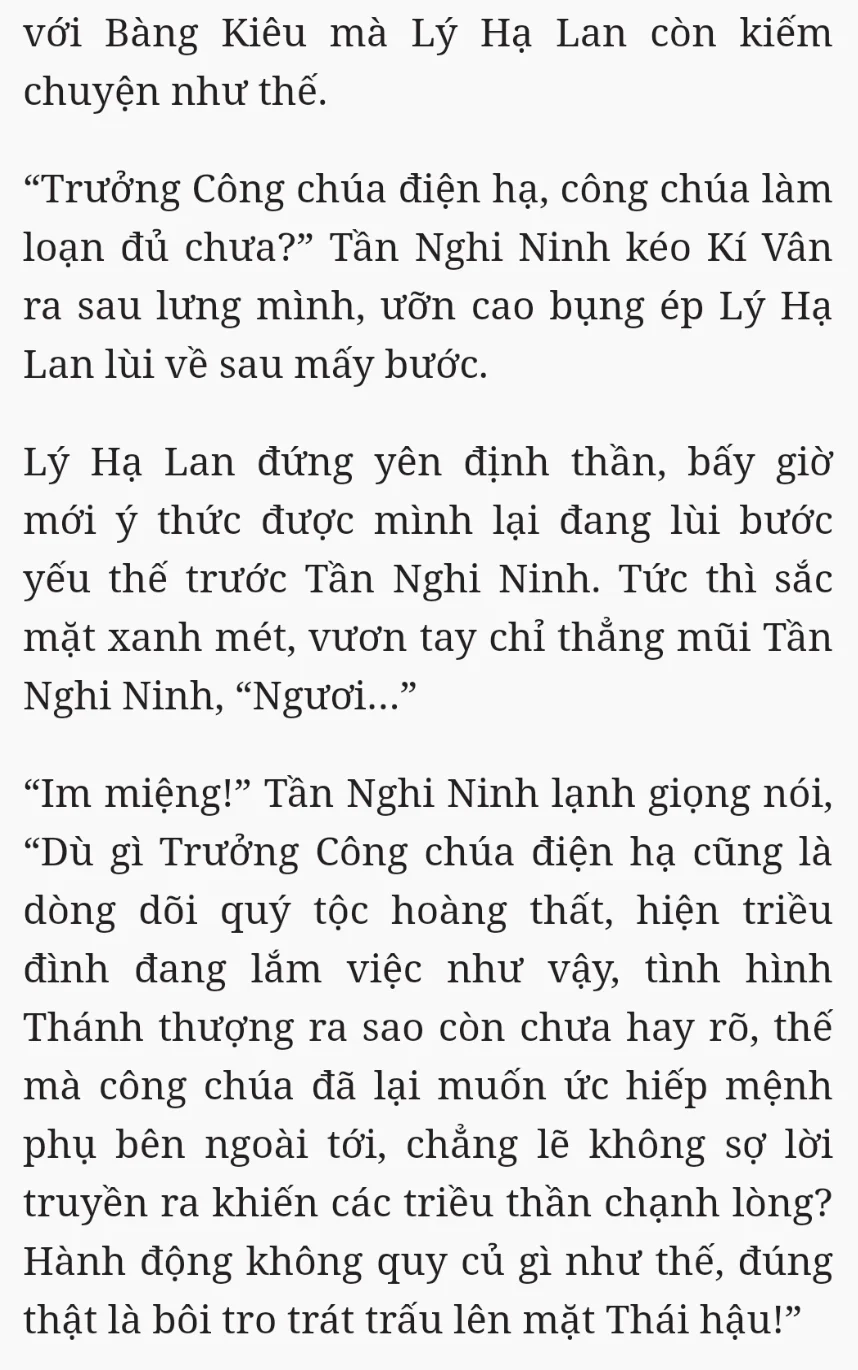 với Bàng Kiêu mà Lý Hạ Lan còn kiếm chuyện như thế.

“Trưởng Công chúa điện hạ, công chúa làm loạn đủ chưa?” Tần Nghi Ninh kéo Kí Vân ra sau lưng mình, ưỡn cao bụng ép Lý Hạ Lan lùi về sau mấy bước.

Lý Hạ Lan đứng yên định thần, bấy giờ mới ý thức được mình lại đang lùi bước yếu thế trước Tần Nghi Ninh. Tức thì sắc mặt xanh mét, vươn tay chỉ thẳng mũi Tần Nghi Ninh, “Ngươi...”

“Im miệng!” Tần Nghi Ninh lạnh giọng nói, “Dù gì Trưởng Công chúa điện hạ cũng là dòng dõi quý tộc hoàng thất, hiện triều đình đang lắm việc như vậy, tình hình Thánh thượng ra sao còn chưa hay rõ, thế mà công chúa đã lại muốn ức hiếp mệnh phụ bên ngoài tới, chẳng lẽ không sợ lời truyền ra khiến các triều thần chạnh lòng? Hành động không quy củ gì như thế, đúng thật là bôi tro trát trấu lên mặt Thái hậu!”